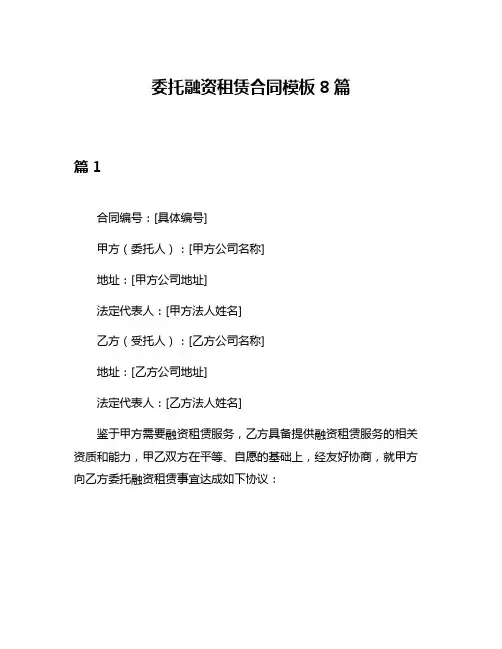 委托融资租赁合同模板 8 篇

篇 1

合同编号：[具体编号]

甲方（委托人）：[甲方公司名称]

地址：[甲方公司地址]

法定代表人：[甲方法人姓名]

乙方（受托人）：[乙方公司名称]

地址：[乙方公司地址]

法定代表人：[乙方法人姓名]

鉴于甲方需要融资租赁服务，乙方具备提供融资租赁服务的相关资质和能力，甲乙双方在平等、自愿的基础上，经友好协商，就甲方向乙方委托融资租赁事宜达成如下协议：